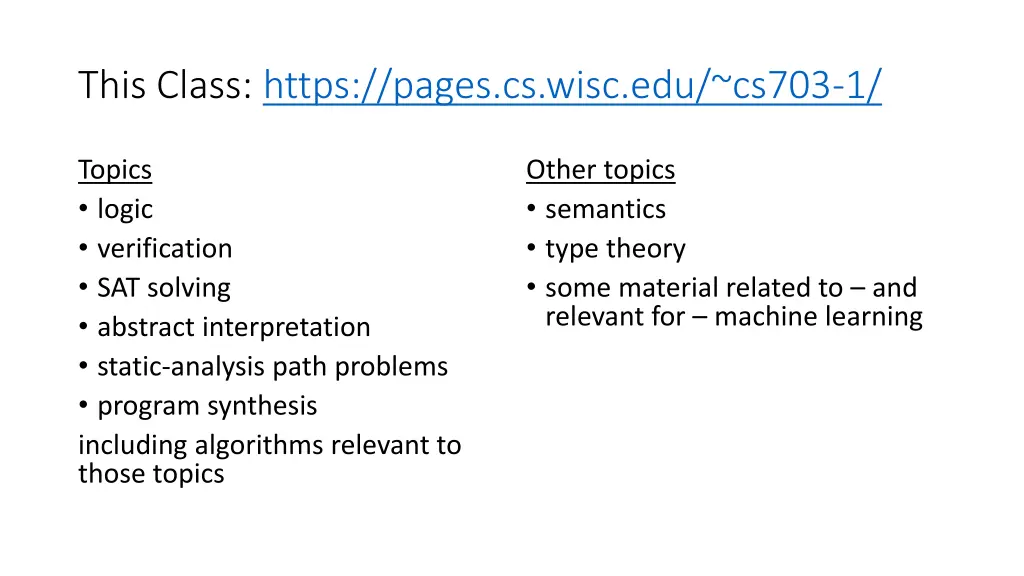 This Class: https://pages.cs.wisc.edu/~cs703-1/

Topics
• logic
• verification
• SAT solving
• abstract interpretation
• static-analysis path problems
• program synthesis
including algorithms relevant to those topics

Other topics
• semantics
• type theory
• some material related to – and relevant for – machine learning